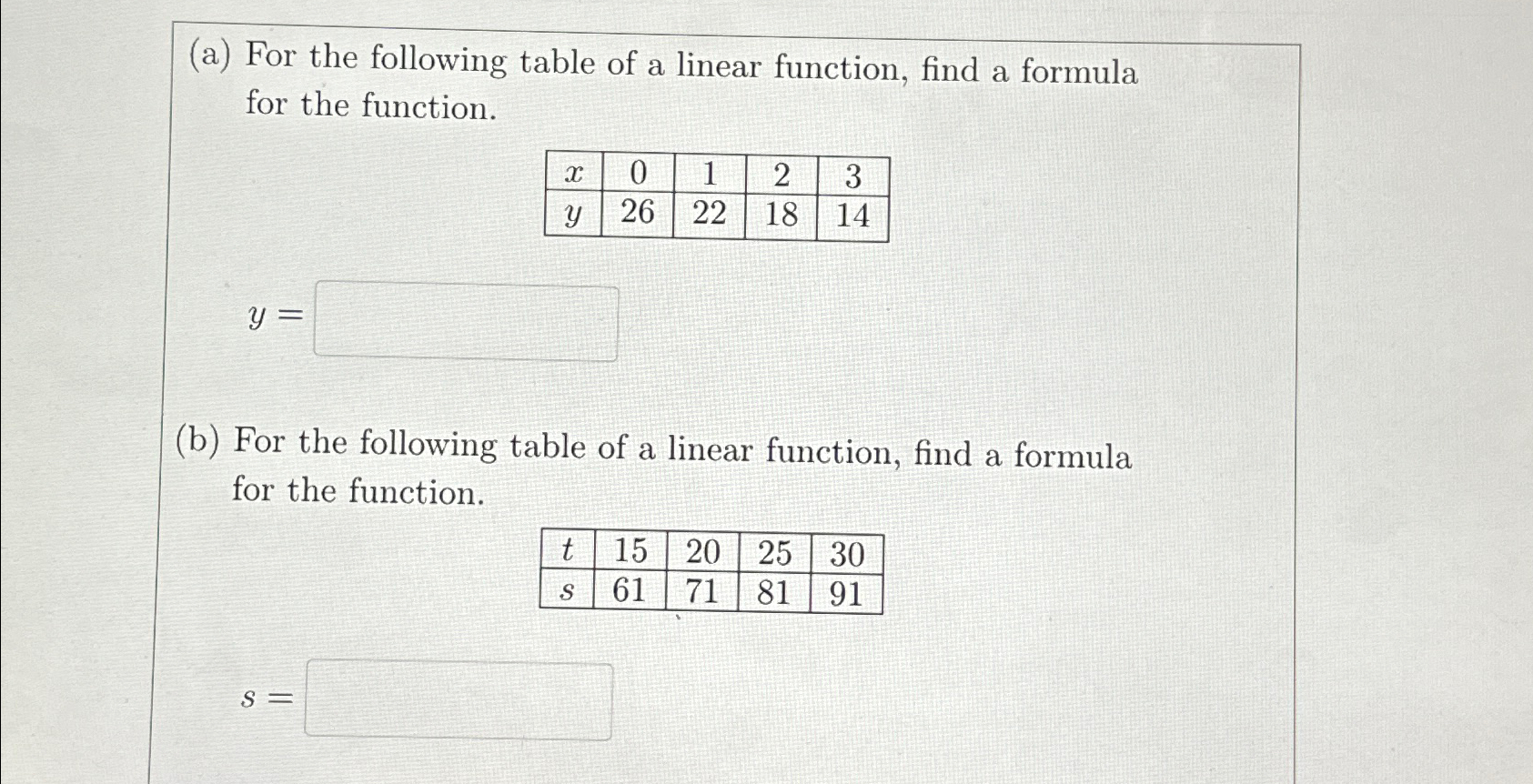 (a) For the following table of a linear function, find a formula for the function.

| $x$ | 0 | 1 | 2 | 3 |
|---|---|---|---|---|
| $y$ | 26 | 22 | 18 | 14 |

$y =$

(b) For the following table of a linear function, find a formula for the function.

| $t$ | 15 | 20 | 25 | 30 |
|---|---|---|---|---|
| $s$ | 61 | 71 | 81 | 91 |

$s =$